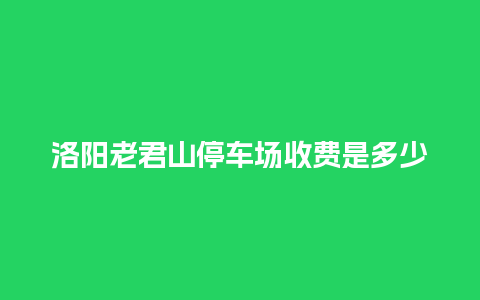 洛阳老君山停车场收费是多少